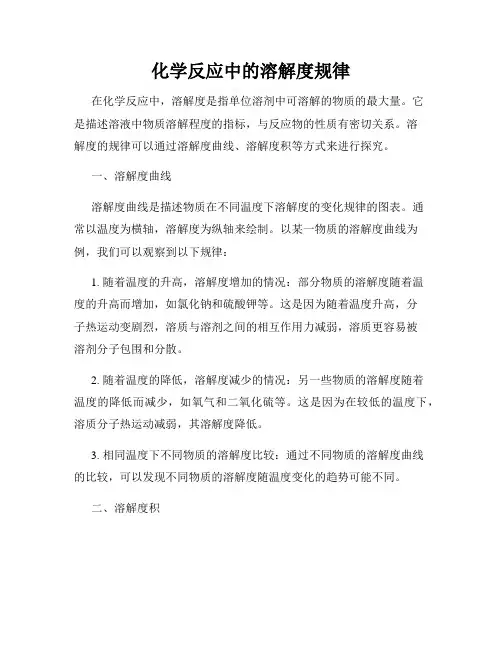 化学反应中的溶解度规律

在化学反应中，溶解度是指单位溶剂中可溶解的物质的最大量。它是描述溶液中物质溶解程度的指标，与反应物的性质有密切关系。溶解度的规律可以通过溶解度曲线、溶解度积等方式来进行探究。

一、溶解度曲线

溶解度曲线是描述物质在不同温度下溶解度的变化规律的图表。通常以温度为横轴，溶解度为纵轴来绘制。以某一物质的溶解度曲线为例，我们可以观察到以下规律：

1. 随着温度的升高，溶解度增加的情况：部分物质的溶解度随着温度的升高而增加，如氯化钠和硫酸钾等。这是因为随着温度升高，分子热运动变剧烈，溶质与溶剂之间的相互作用力减弱，溶质更容易被溶剂分子包围和分散。

2. 随着温度的降低，溶解度减少的情况：另一些物质的溶解度随着温度的降低而减少，如氧气和二氧化硫等。这是因为在较低的温度下，溶质分子热运动减弱，其溶解度降低。

3. 相同温度下不同物质的溶解度比较：通过不同物质的溶解度曲线的比较，可以发现不同物质的溶解度随温度变化的趋势可能不同。

二、溶解度积